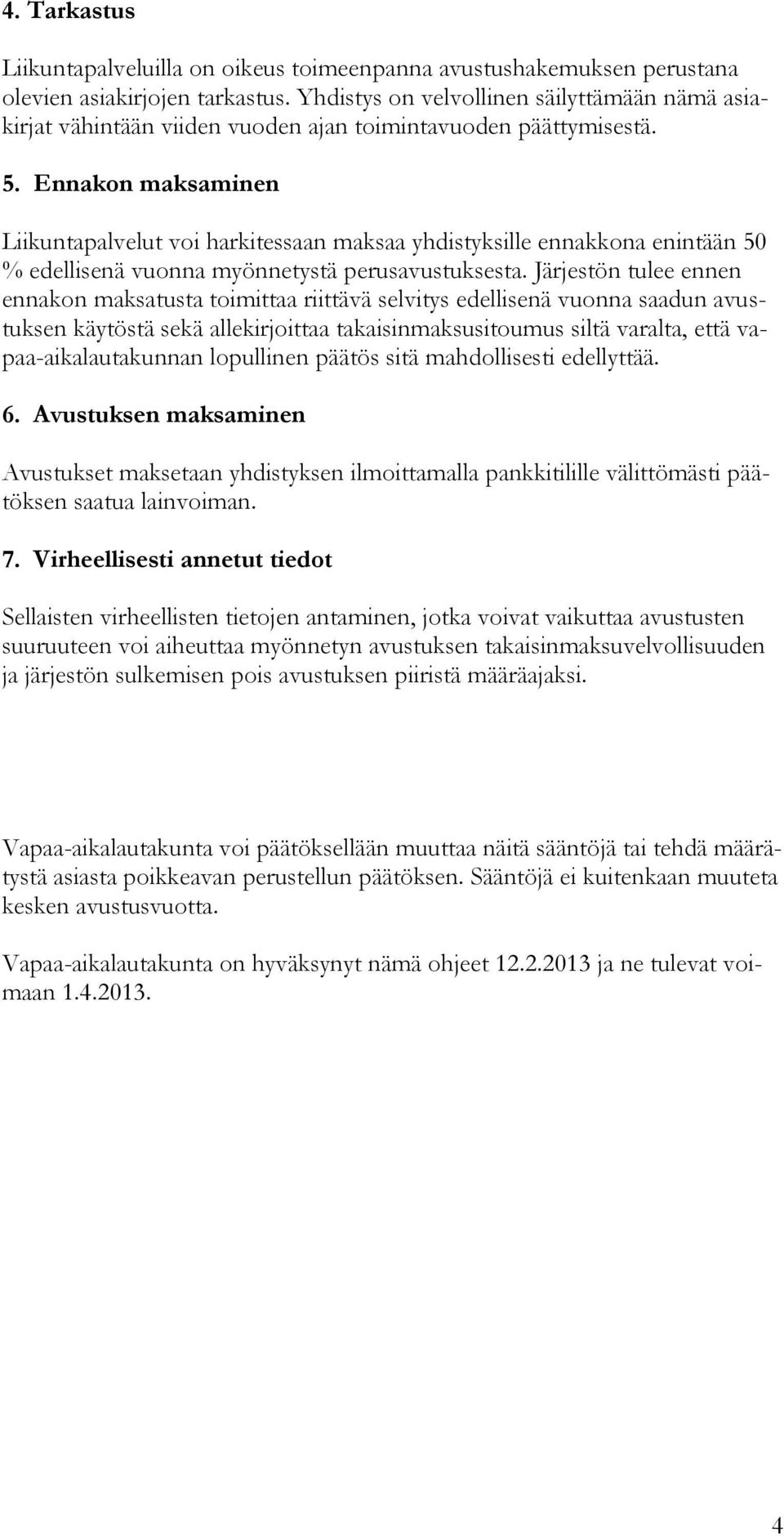 4. Tarkastus

Liikuntapalveluilla on oikeus toimeenpanna avustushakemuksen perustana olevien asiakirjojen tarkastus. Yhdistys on velvollinen säilyttämään nämä asiakirjat vähintään viiden vuoden ajan toimintavuoden päättymisestä.

5. Ennakon maksaminen

Liikuntapalvelut voi harkitessaan maksaa yhdistyksille ennakkona enintään 50 % edellisenä vuonna myönnetystä perusavustuksesta. Järjestön tulee ennen ennakon maksatusta toimittaa riittävä selvitys edellisenä vuonna saadun avustuksen käytöstä sekä allekirjoittaa takaisinmaksusitoumus siltä varalta, että vapaa-aikalautakunnan lopullinen päätös sitä mahdollisesti edellyttää.

6. Avustuksen maksaminen

Avustukset maksetaan yhdistyksen ilmoittamalla pankkitilille välittömästi päätöksen saatua lainvoiman.

7. Virheellisesti annetut tiedot

Sellaisten virheellisten tietojen antaminen, jotka voivat vaikuttaa avustusten suuruuteen voi aiheuttaa myönnetyn avustuksen takaisinmaksuvelvollisuuden ja järjestön sulkemisen pois avustuksen piiristä määräajaksi.

Vapaa-aikalautakunta voi päätöksellään muuttaa näitä sääntöjä tai tehdä määrätystä asiasta poikkeavan perustellun päätöksen. Sääntöjä ei kuitenkaan muuteta kesken avustusvuotta.

Vapaa-aikalautakunta on hyväksynyt nämä ohjeet 12.2.2013 ja ne tulevat voimaan 1.4.2013.

4